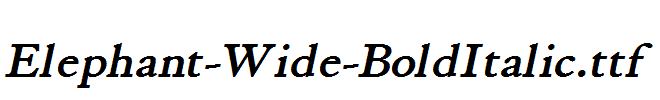 Elephant-Wide-BoldItalic.ttf